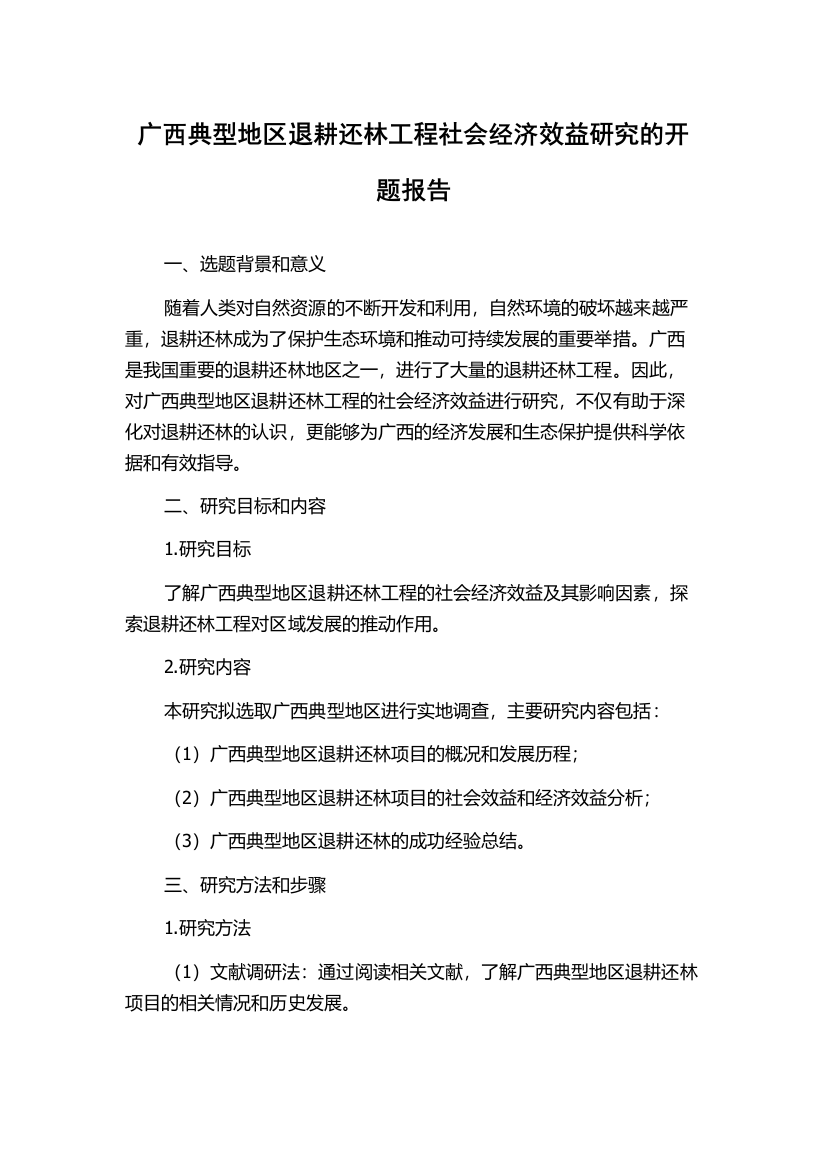 广西典型地区退耕还林工程社会经济效益研究的开题报告

一、选题背景和意义

随着人类对自然资源的不断开发和利用，自然环境的破坏越来越严重，退耕还林成为了保护生态环境和推动可持续发展的重要举措。广西是我国重要的退耕还林地区之一，进行了大量的退耕还林工程。因此，对广西典型地区退耕还林工程的社会经济效益进行研究，不仅有助于深化对退耕还林的认识，更能够为广西的经济发展和生态保护提供科学依据和有效指导。

二、研究目标和内容

1.研究目标

了解广西典型地区退耕还林工程的社会经济效益及其影响因素，探索退耕还林工程对区域发展的推动作用。

2.研究内容

本研究拟选取广西典型地区进行实地调查，主要研究内容包括：

（1）广西典型地区退耕还林项目的概况和发展历程；

（2）广西典型地区退耕还林项目的社会效益和经济效益分析；

（3）广西典型地区退耕还林的成功经验总结。

三、研究方法和步骤

1.研究方法

（1）文献调研法：通过阅读相关文献，了解广西典型地区退耕还林项目的相关情况和历史发展。